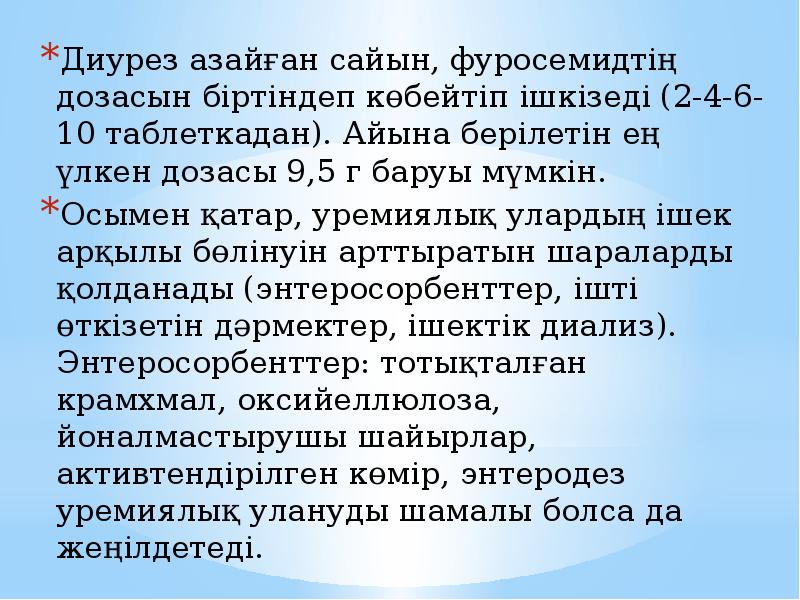 *Диурез азайған сайын, фуросемидтің дозасын біртіндеп көбейтіп ішкізеді (2-4-6-10 таблеткадан). Айына берілетін ең үлкен дозасы 9,5 г баруы мүмкін.

*Осымен қатар, уремиялық улардың ішек арқылы бөлінуін арттыратын шараларды қолданады (энтеросорбенттер, ішті өткізетін дәрмектер, ішектік диализ). Энтеросорбенттер: тотықталған крамхмал, оксийеллюлоза, йоналмастырушы шайырлар, активтендірілген көмір, энтеродез уремиялық улануды шамалы болса да жеңілдетеді.